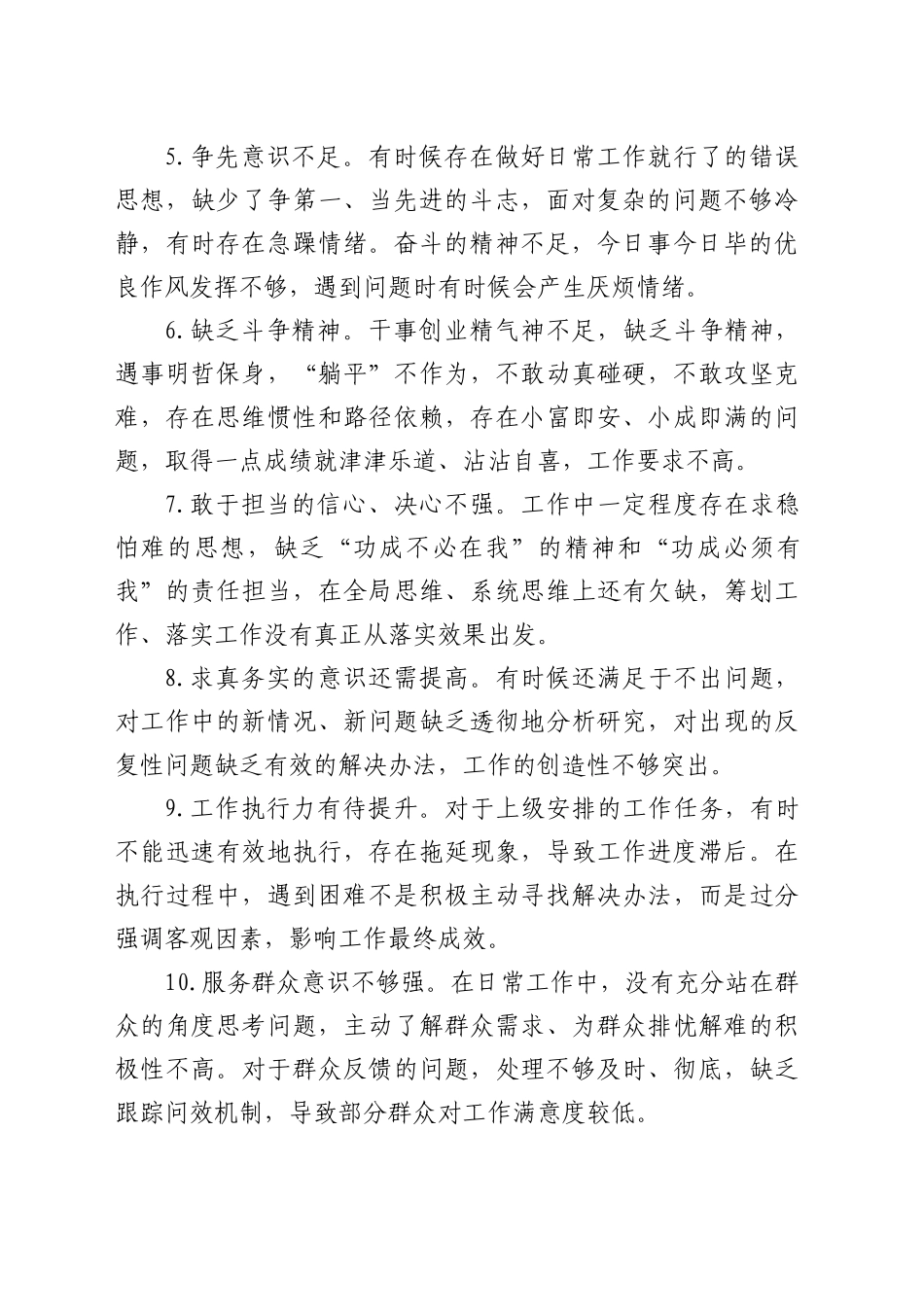 5.争先意识不足。有时候存在做好日常工作就行了的错误思想，缺少了争第一、当先进的斗志，面对复杂的问题不够冷静，有时存在急躁情绪。奋斗的精神不足，今日事今日毕的优良作风发挥不够，遇到问题时有时候会产生厌烦情绪。

6.缺乏斗争精神。干事创业精气神不足，缺乏斗争精神，遇事明哲保身，“躺平”不作为，不敢动真碰硬，不敢攻坚克难，存在思维惯性和路径依赖，存在小富即安、小成即满的问题，取得一点成绩就津津乐道、沾沾自喜，工作要求不高。

7.敢于担当的信心、决心不强。工作中一定程度存在求稳怕难的思想，缺乏“功成不必在我”的精神和“功成必须有我”的责任担当，在全局思维、系统思维上还有欠缺，筹划工作、落实工作没有真正从落实效果出发。

8.求真务实的意识还需提高。有时候还满足于不出问题，对工作中的新情况、新问题缺乏透彻地分析研究，对出现的反复性问题缺乏有效的解决办法，工作的创造性不够突出。

9.工作执行力有待提升。对于上级安排的工作任务，有时不能迅速有效地执行，存在拖延现象，导致工作进度滞后。在执行过程中，遇到困难不是积极主动寻找解决办法，而是过分强调客观因素，影响工作最终成效。

10.服务群众意识不够强。在日常工作中，没有充分站在群众的角度思考问题，主动了解群众需求、为群众排忧解难的积极性不高。对于群众反馈的问题，处理不够及时、彻底，缺乏跟踪问效机制，导致部分群众对工作满意度较低。